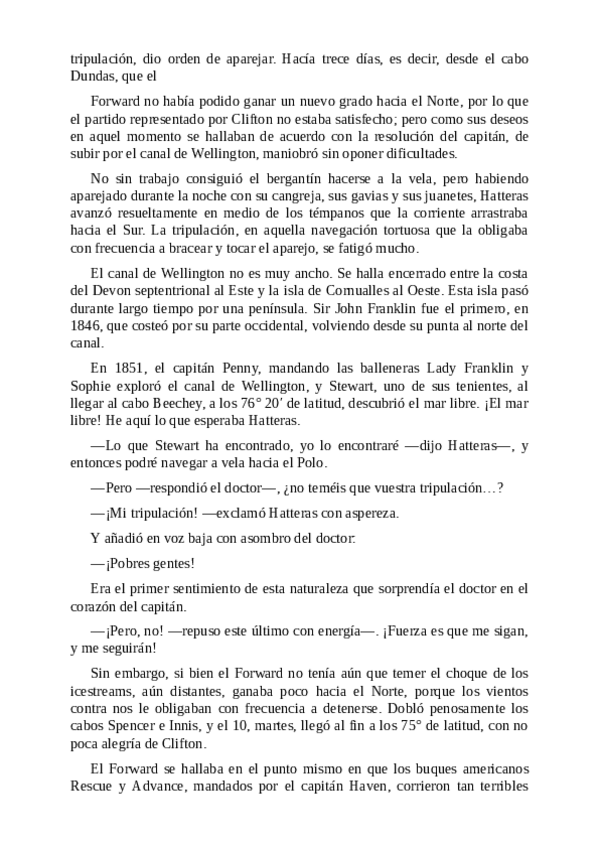 tripulación, dio orden de aparejar. Hacía trece días, es decir, desde el cabo Dundas, que el

Forward no había podido ganar un nuevo grado hacia el Norte, por lo que el partido representado por Clifton no estaba satisfecho; pero como sus deseos en aquel momento se hallaban de acuerdo con la resolución del capitán, de subir por el canal de Wellington, maniobró sin oponer dificultades.

No sin trabajo consiguió el bergantín hacerse a la vela, pero habiendo aparejado durante la noche con su cangreja, sus gavias y sus juanetes, Hatteras avanzó resueltamente en medio de los témpanos que la corriente arrastraba hacia el Sur. La tripulación, en aquella navegación tortuosa que la obligaba con frecuencia a bracear y tocar el aparejo, se fatigó mucho.

El canal de Wellington no es muy ancho. Se halla encerrado entre la costa del Devon septentrional al Este y la isla de Cornualles al Oeste. Esta isla pasó durante largo tiempo por una península. Sir John Franklin fue el primero, en 1846, que costeó por su parte occidental, volviendo desde su punta al norte del canal.

En 1851, el capitán Penny, mandando las balleneras Lady Franklin y Sophie exploró el canal de Wellington, y Stewart, uno de sus tenientes, al llegar al cabo Beechey, a los 76° 20′ de latitud, descubrió el mar libre. ¡El mar libre! He aquí lo que esperaba Hatteras.

—Lo que Stewart ha encontrado, yo lo encontraré —dijo Hatteras—, y entonces podré navegar a vela hacia el Polo.

—Pero —respondió el doctor—, ¿no teméis que vuestra tripulación…?

—¡Mi tripulación! —exclamó Hatteras con aspereza.

Y añadió en voz baja con asombro del doctor:

—¡Pobres gentes!

Era el primer sentimiento de esta naturaleza que sorprendía el doctor en el corazón del capitán.

—¡Pero, no! —repuso este último con energía—. ¡Fuerza es que me sigan, y me seguirán!

Sin embargo, si bien el Forward no tenía aún que temer el choque de los icestreams, aún distantes, ganaba poco hacia el Norte, porque los vientos contra nos le obligaban con frecuencia a detenerse. Dobló penosamente los cabos Spencer e Innis, y el 10, martes, llegó al fin a los 75° de latitud, con no poca alegría de Clifton.

El Forward se hallaba en el punto mismo en que los buques americanos Rescue y Advance, mandados por el capitán Haven, corrieron tan terribles